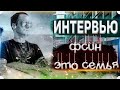 ИНТЕРВЬЮ

фсин
это семья